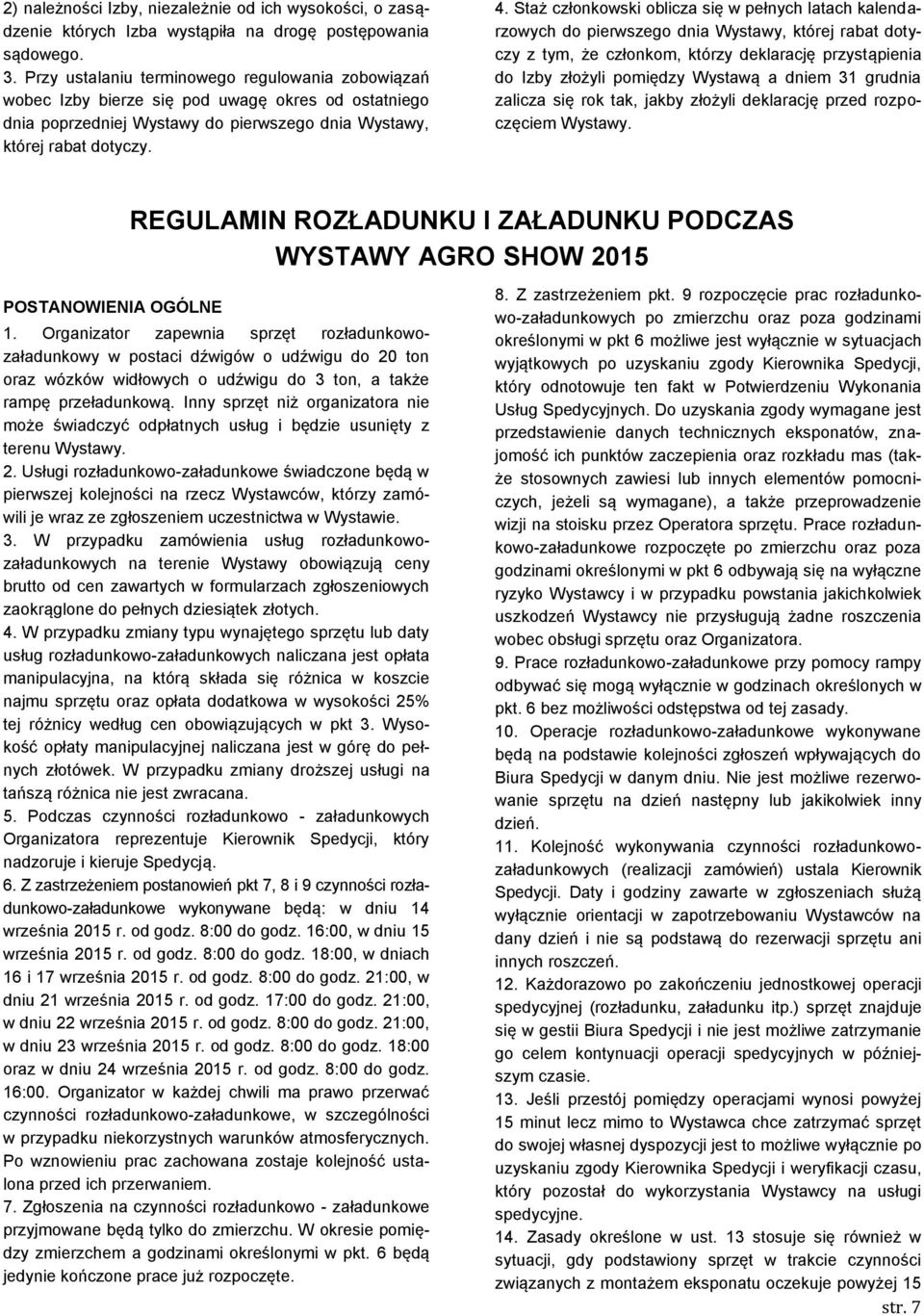 2) należności Izby, niezależnie od ich wysokości, o zasądzenie których Izba wystąpiła na drogę postępowania sądowego.
3. Przy ustalaniu terminowego regulowania zobowiązań wobec Izby bierze się pod uwagę okres od ostatniego dnia poprzedniej Wystawy do pierwszego dnia Wystawy, której rabat dotyczy.

4. Staż członkowski oblicza się w pełnych latach kalendarzowych do pierwszego dnia Wystawy, której rabat dotyczy z tym, że członkom, którzy deklarację przystąpienia do Izby złożyli pomiędzy Wystawą a dniem 31 grudnia zalicza się rok tak, jakby złożyli deklarację przed rozpoczęciem Wystawy.

REGULAMIN ROZŁADUNKU I ZAŁADUNKU PODCZAS WYSTAWY AGRO SHOW 2015

POSTANOWIENIA OGÓLNE
1. Organizator zapewnia sprzęt rozładunkowo-załadunkowy w postaci dźwigów o udźwigu do 20 ton oraz wózków widłowych o udźwigu do 3 ton, a także rampę przeładunkową. Inny sprzęt niż organizatora nie może świadczyć odpłatnych usług i będzie usunięty z terenu Wystawy.
2. Usługi rozładunkowo-załadunkowe świadczone będą w pierwszej kolejności na rzecz Wystawców, którzy zamówili je wraz ze zgłoszeniem uczestnictwa w Wystawie.
3. W przypadku zamówienia usług rozładunkowo-załadunkowych na terenie Wystawy obowiązują ceny brutto od cen zawartych w formularzach zgłoszeniowych zaokrąglone do pełnych dziesiątek złotych.
4. W przypadku zmiany typu wynajętego sprzętu lub daty usług rozładunkowo-załadunkowych naliczana jest opłata manipulacyjna, na którą składa się różnica w koszcie najmu sprzętu oraz opłata dodatkowa w wysokości 25% tej różnicy według cen obowiązujących w pkt 3. Wysokość opłaty manipulacyjnej naliczana jest w górę do pełnych złotówek. W przypadku zmiany droższej usługi na tańszą różnica nie jest zwracana.
5. Podczas czynności rozładunkowo - załadunkowych Organizatora reprezentuje Kierownik Spedycji, który nadzoruje i kieruje Spedycją.
6. Z zastrzeżeniem postanowień pkt 7, 8 i 9 czynności rozładunkowo-załadunkowe wykonywane będą: w dniu 14 września 2015 r. od godz. 8:00 do godz. 16:00, w dniu 15 września 2015 r. od godz. 8:00 do godz. 18:00, w dniach 16 i 17 września 2015 r. od godz. 8:00 do godz. 21:00, w dniu 21 września 2015 r. od godz. 17:00 do godz. 21:00, w dniu 22 września 2015 r. od godz. 8:00 do godz. 21:00, w dniu 23 września 2015 r. od godz. 8:00 do godz. 18:00 oraz w dniu 24 września 2015 r. od godz. 8:00 do godz. 16:00. Organizator w każdej chwili ma prawo przerwać czynności rozładunkowo-załadunkowe, w szczególności w przypadku niekorzystnych warunków atmosferycznych. Po wznowieniu prac zachowana zostaje kolejność ustalona przed ich przerwaniem.
7. Zgłoszenia na czynności rozładunkowo - załadunkowe przyjmowane będą tylko do zmierzchu. W okresie pomiędzy zmierzchem a godzinami określonymi w pkt. 6 będą jedynie kończone prace już rozpoczęte.

8. Z zastrzeżeniem pkt. 9 rozpoczęcie prac rozładunkowo-załadunkowych po zmierzchu oraz poza godzinami określonymi w pkt 6 możliwe jest wyłącznie w sytuacjach wyjątkowych po uzyskaniu zgody Kierownika Spedycji, który odnotowuje ten fakt w Potwierdzeniu Wykonania Usług Spedycyjnych. Do uzyskania zgody wymagane jest przedstawienie danych technicznych eksponatów, znajomość ich punktów zaczepienia oraz rozkładu mas (także stosownych zawiesi lub innych elementów pomocniczych, jeżeli są wymagane), a także przeprowadzenie wizji na stoisku przez Operatora sprzętu. Prace rozładunkowo-załadunkowe rozpoczęte po zmierzchu oraz poza godzinami określonymi w pkt 6 odbywają się na wyłączne ryzyko Wystawcy i w przypadku powstania jakichkolwiek uszkodzeń Wystawcy nie przysługują żadne roszczenia wobec obsługi sprzętu oraz Organizatora.
9. Prace rozładunkowo-załadunkowe przy pomocy rampy odbywać się mogą wyłącznie w godzinach określonych w pkt. 6 bez możliwości odstępstwa od tej zasady.
10. Operacje rozładunkowo-załadunkowe wykonywane będą na podstawie kolejności zgłoszeń wpływających do Biura Spedycji w danym dniu. Nie jest możliwe rezerwowanie sprzętu na dzień następny lub jakikolwiek inny dzień.
11. Kolejność wykonywania czynności rozładunkowo-załadunkowych (realizacji zamówień) ustala Kierownik Spedycji. Daty i godziny zawarte w zgłoszeniach służą wyłącznie orientacji w zapotrzebowaniu Wystawców na dany dzień i nie są podstawą do rezerwacji sprzętu ani innych roszczeń.
12. Każdorazowo po zakończeniu jednostkowej operacji spedycyjnej (rozładunku, załadunku itp.) sprzęt znajduje się w gestii Biura Spedycji i nie jest możliwe zatrzymanie go celem kontynuacji operacji spedycyjnych w późniejszym czasie.
13. Jeśli przestój pomiędzy operacjami wynosi powyżej 15 minut lecz mimo to Wystawca chce zatrzymać sprzęt do swojej własnej dyspozycji jest to możliwe wyłącznie po uzyskaniu zgody Kierownika Spedycji i weryfikacji czasu, który pozostał do wykorzystania Wystawcy na usługi spedycyjne.
14. Zasady określone w ust. 13 stosuje się również w sytuacji, gdy podstawiony sprzęt w trakcie czynności związanych z montażem eksponatu oczekuje powyżej 15

str. 7